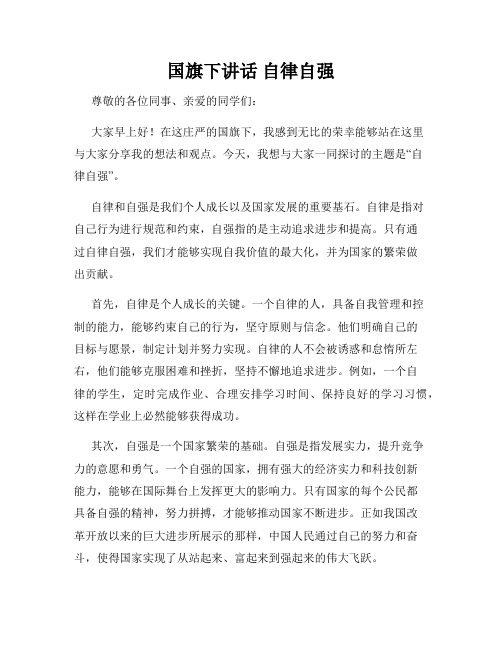 国旗下讲话 自律自强

尊敬的各位同事、亲爱的同学们：

大家早上好！在这庄严的国旗下，我感到无比的荣幸能够站在这里与大家分享我的想法和观点。今天，我想与大家一同探讨的主题是“自律自强”。

自律和自强是我们个人成长以及国家发展的重要基石。自律是指对自己行为进行规范和约束，自强指的是主动追求进步和提高。只有通过自律自强，我们才能够实现自我价值的最大化，并为国家的繁荣做出贡献。

首先，自律是个人成长的关键。一个自律的人，具备自我管理和控制的能力，能够约束自己的行为，坚守原则与信念。他们明确自己的目标与愿景，制定计划并努力实现。自律的人不会被诱惑和怠惰所左右，他们能够克服困难和挫折，坚持不懈地追求进步。例如，一个自律的学生，定时完成作业、合理安排学习时间、保持良好的学习习惯，这样在学业上必然能够获得成功。

其次，自强是一个国家繁荣的基础。自强是指发展实力，提升竞争力的意愿和勇气。一个自强的国家，拥有强大的经济实力和科技创新能力，能够在国际舞台上发挥更大的影响力。只有国家的每个公民都具备自强的精神，努力拼搏，才能够推动国家不断进步。正如我国改革开放以来的巨大进步所展示的那样，中国人民通过自己的努力和奋斗，使得国家实现了从站起来、富起来到强起来的伟大飞跃。